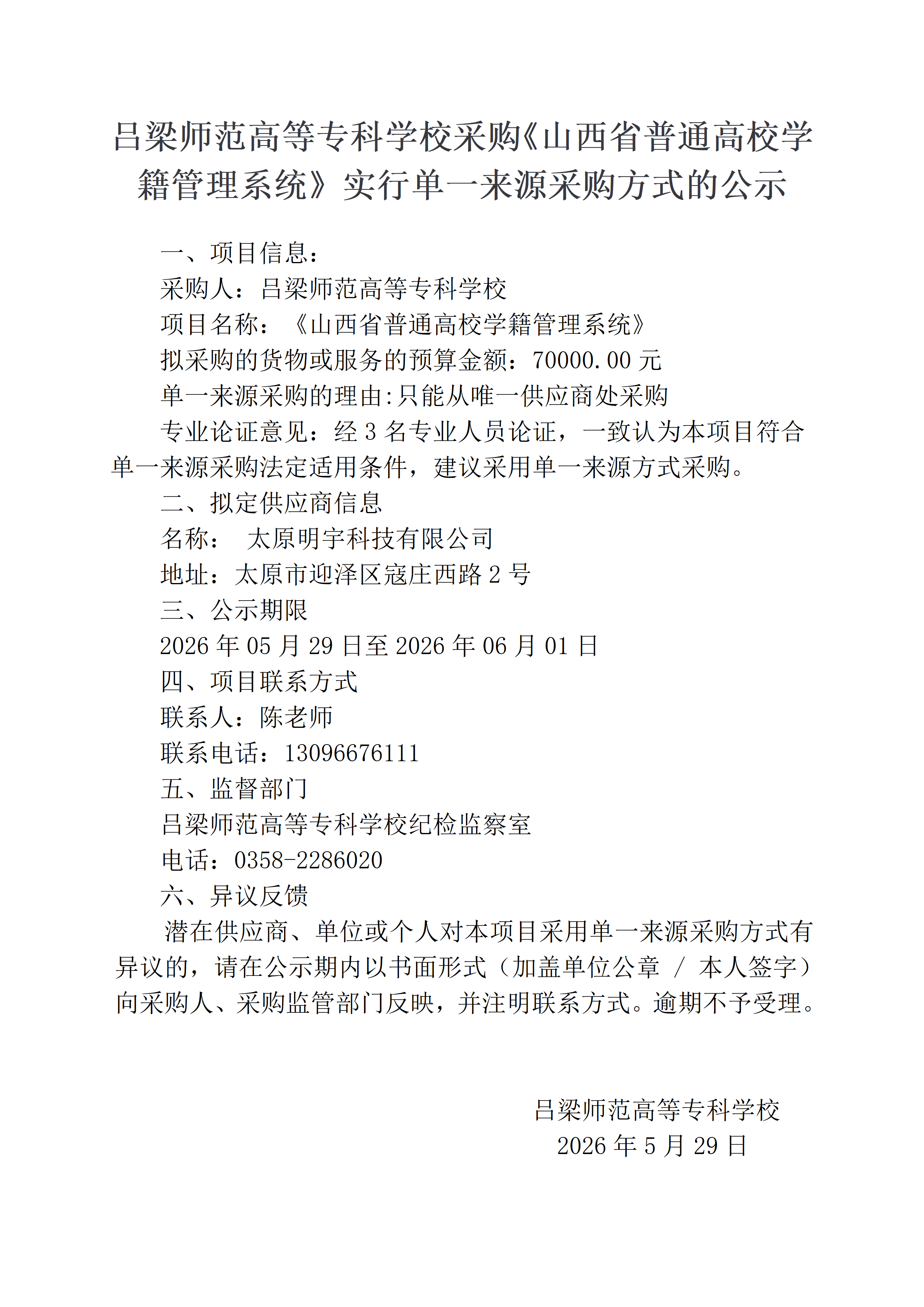 吕梁师范高等专科学校采购《山西省普通高校学籍管理系统》实行单一来源采购方式的公示

一、项目信息：

采购人：吕梁师范高等专科学校

项目名称：《山西省普通高校学籍管理系统》

拟采购的货物或服务的预算金额：70000.00 元

单一来源采购的理由:只能从唯一供应商处采购

专业论证意见：经 3 名专业人员论证，一致认为本项目符合单一来源采购法定适用条件，建议采用单一来源方式采购。

二、拟定供应商信息

名称： 太原明宇科技有限公司

地址：太原市迎泽区寇庄西路 2 号

三、公示期限

2026 年 05 月 29 日至 2026 年 06 月 01 日

四、项目联系方式

联系人：陈老师

联系电话：13096676111

五、监督部门

吕梁师范高等专科学校纪检监察室

电话：0358-2286020

六、异议反馈

潜在供应商、单位或个人对本项目采用单一来源采购方式有异议的，请在公示期内以书面形式（加盖单位公章 / 本人签字）向采购人、采购监管部门反映，并注明联系方式。逾期不予受理。

吕梁师范高等专科学校

2026 年 5 月 29 日